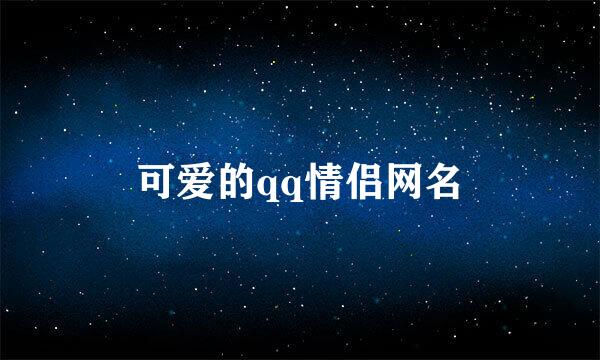 可爱的qq情侣网名